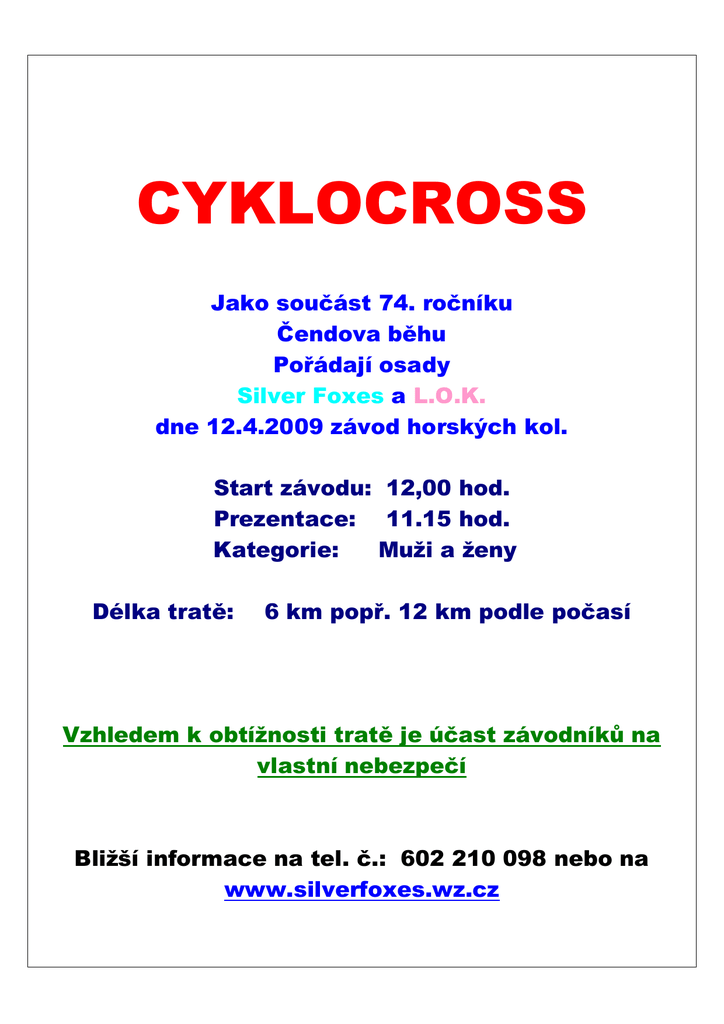 CYKLOCROSS

Jako součást 74. ročníku
Čendova běhu
Pořádají osady
Silver Foxes a L.O.K.
dne 12.4.2009 závod horských kol.

Start závodu: 12,00 hod.
Prezentace: 11.15 hod.
Kategorie: Muži a ženy

Délka tratě: 6 km popř. 12 km podle počasí

Vzhledem k obtížnosti tratě je účast závodníků na vlastní nebezpečí

Bližší informace na tel. č.: 602 210 098 nebo na
www.silverfoxes.wz.cz